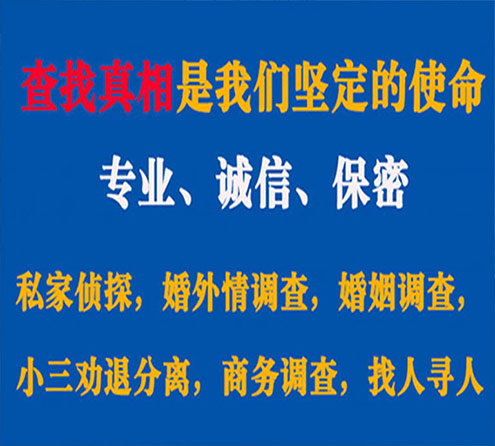 查找真相是我们坚定的使命

专业、诚信、保密

私家侦探，婚外情调查，婚姻调查，

小三劝退分离，商务调查，找人寻人